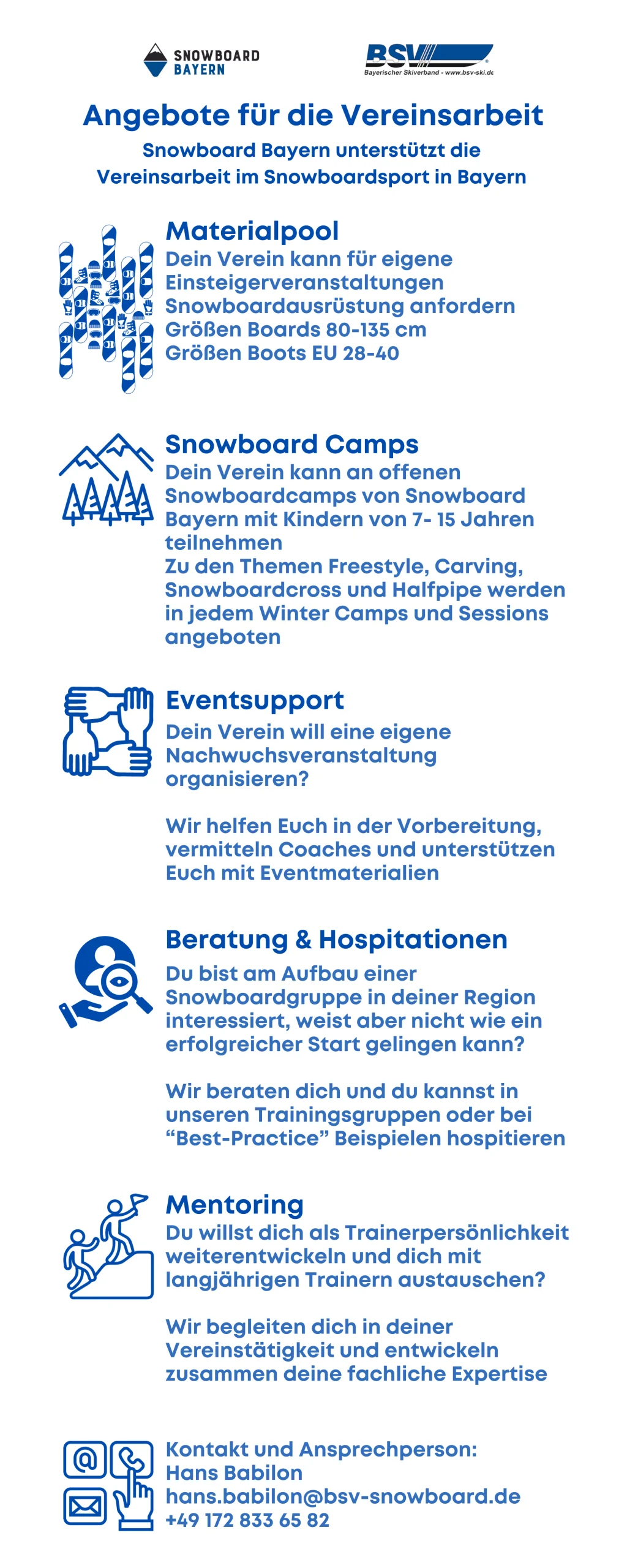 SNOWBOARD BAYERN

BSV
Bayerischer Skiverband - www.bsv-ski.de

Angebote für die Vereinsarbeit

Snowboard Bayern unterstützt die Vereinsarbeit im Snowboardsport in Bayern

Materialpool
Dein Verein kann für eigene Einsteigerveranstaltungen Snowboardausrüstung anfordern
Größen Boards 80-135 cm
Größen Boots EU 28-40

Snowboard Camps
Dein Verein kann an offenen Snowboardcamps von Snowboard Bayern mit Kindern von 7- 15 Jahren teilnehmen
Zu den Themen Freestyle, Carving, Snowboardcross und Halfpipe werden in jedem Winter Camps und Sessions angeboten

Eventsupport
Dein Verein will eine eigene Nachwuchsveranstaltung organisieren?

Wir helfen Euch in der Vorbereitung, vermitteln Coaches und unterstützen Euch mit Eventmaterialien

Beratung & Hospitationen
Du bist am Aufbau einer Snowboardgruppe in deiner Region interessiert, weist aber nicht wie ein erfolgreicher Start gelingen kann?

Wir beraten dich und du kannst in unseren Trainingsgruppen oder bei “Best-Practice” Beispielen hospitieren

Mentoring
Du willst dich als Trainerpersönlichkeit weiterentwickeln und dich mit langjährigen Trainern austauschen?

Wir begleiten dich in deiner Vereinstätigkeit und entwickeln zusammen deine fachliche Expertise

Kontakt und Ansprechperson:
Hans Babilon
hans.babilon@bsv-snowboard.de
+49 172 833 65 82